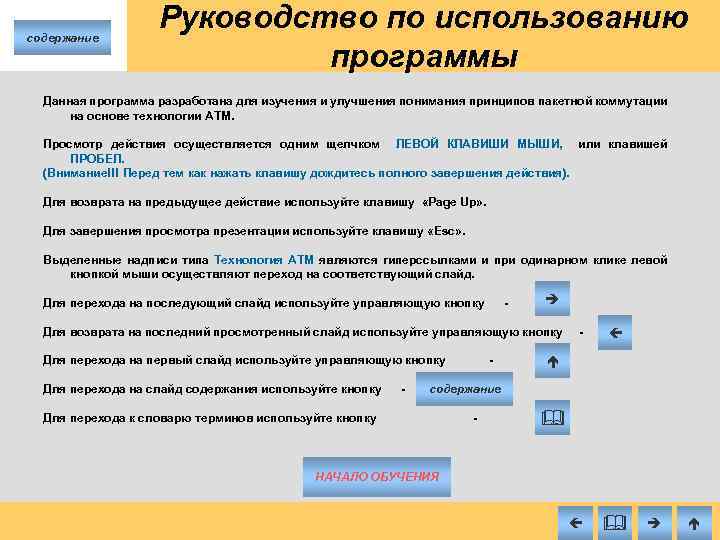 содержание

Руководство по использованию программы

Данная программа разработана для изучения и улучшения понимания принципов пакетной коммутации на основе технологии АТМ.

Просмотр действия осуществляется одним щелчком ЛЕВОЙ КЛАВИШИ МЫШИ, или клавишей ПРОБЕЛ.
(Внимание!!! Перед тем как нажать клавишу дождитесь полного завершения действия).

Для возврата на предыдущее действие используйте клавишу «Page Up».

Для завершения просмотра презентации используйте клавишу «Esc».

Выделенные надписи типа Технология АТМ являются гиперссылками и при одинарном клике левой кнопкой мыши осуществляют переход на соответствующий слайд.

Для перехода на последующий слайд используйте управляющую кнопку -

Для возврата на последний просмотренный слайд используйте управляющую кнопку -

Для перехода на первый слайд используйте управляющую кнопку -

Для перехода на слайд содержания используйте кнопку - содержание

Для перехода к словарю терминов используйте кнопку -

НАЧАЛО ОБУЧЕНИЯ